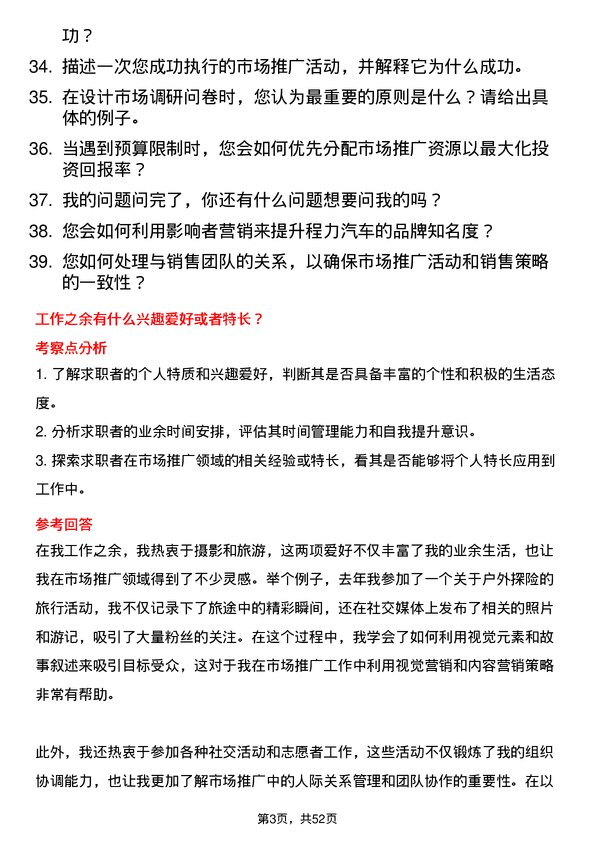 功？

34. 描述一次您成功执行的市场推广活动，并解释它为什么成功。

35. 在设计市场调研问卷时，您认为最重要的原则是什么？请给出具体的例子。

36. 当遇到预算限制时，您会如何优先分配市场推广资源以最大化投资回报率？

37. 我的问题问完了，你还有什么问题想要问我的吗？

38. 您会如何利用影响者营销来提升程力汽车的品牌知名度？

39. 您如何处理与销售团队的关系，以确保市场推广活动和销售策略的一致性？

工作之余有什么兴趣爱好或者特长？

考察点分析

1. 了解求职者的个人特质和兴趣爱好，判断其是否具备丰富的个性和积极的生活态度。

2. 分析求职者的业余时间安排，评估其时间管理能力和自我提升意识。

3. 探索求职者在市场推广领域的相关经验或特长，看其是否能够将个人特长应用到工作中。

参考回答

在我工作之余，我热衷于摄影和旅游，这两项爱好不仅丰富了我的业余生活，也让我在市场推广领域得到了不少灵感。举个例子，去年我参加了一个关于户外探险的旅行活动，我不仅记录下了旅途中的精彩瞬间，还在社交媒体上发布了相关的照片和游记，吸引了大量粉丝的关注。在这个过程中，我学会了如何利用视觉元素和故事叙述来吸引目标受众，这对于我在市场推广工作中利用视觉营销和内容营销策略非常有帮助。

此外，我还热衷于参加各种社交活动和志愿者工作，这些活动不仅锻炼了我的组织协调能力，也让我更加了解市场推广中的人际关系管理和团队协作的重要性。在以

第3页，共52页